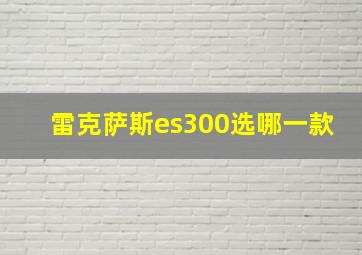 雷克萨斯es300选哪一款